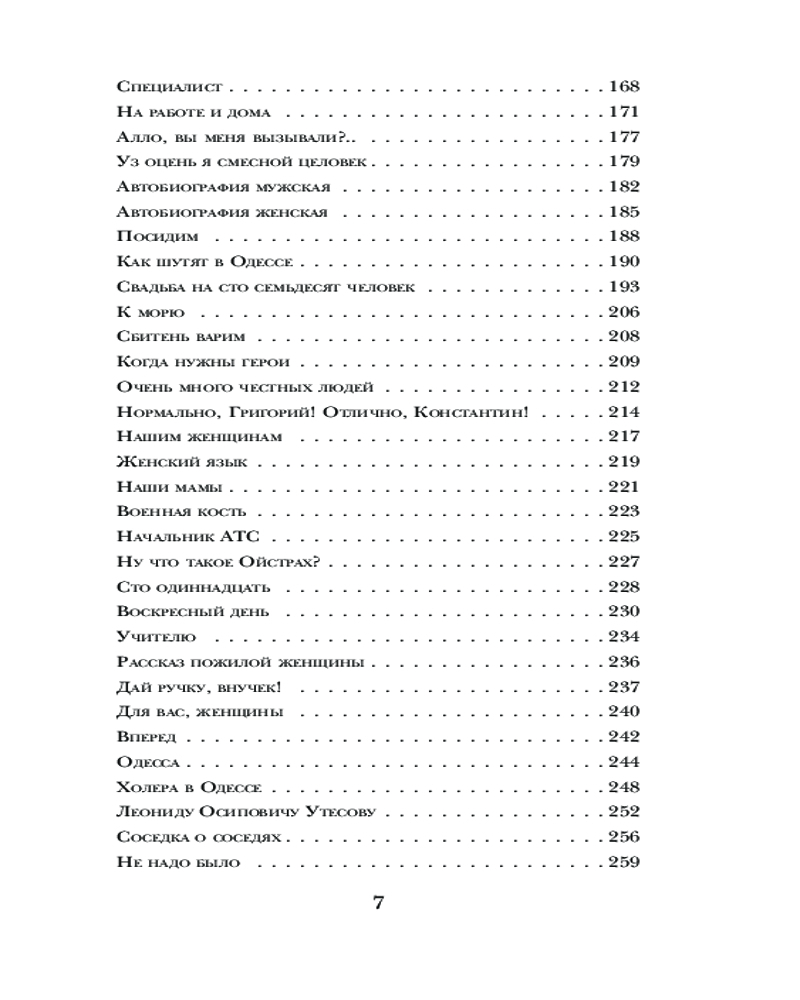 Специалист 168
На работе и дома 171
Алло, вы меня вызывали?.. 177
Уз оцень я смесной целовек 179
Автобиография мужская 182
Автобиография женская 185
Посидим 188
Как шутят в Одессе 190
Свадьба на сто семьдесят человек 193
К морю 206
Сбитень варим 208
Когда нужны герои 209
Очень много честных людей 212
Нормально, Григорий! Отлично, Константин! 214
Нашим женщинам 217
Женский язык 219
Наши мамы 221
Военная кость 223
Начальник АТС 225
Ну что такое Ойстрах? 227
Сто одиннадцать 228
Воскресный день 230
Учителю 234
Рассказ пожилой женщины 236
Дай ручку, внучек! 237
Для вас, женщины 240
Вперед 242
Одесса 244
Холера в Одессе 248
Леониду Осиповичу Утесову 252
Соседка о соседях 256
Не надо было 259

7